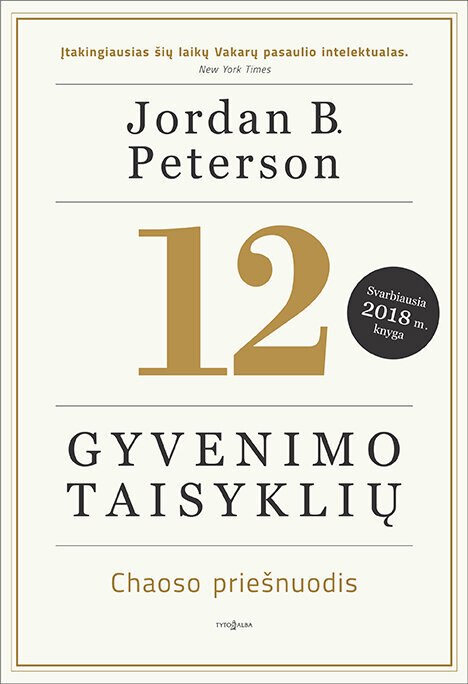 Įtakingiausias šių laikų Vakarų pasaulio intelektualas.
New York Times

Jordan B. Peterson

12

Svarbiausia 2018 m. knyga

GYVENIMO TAISYKLIŲ

Chaoso priešnuodis

TYTO ALBA